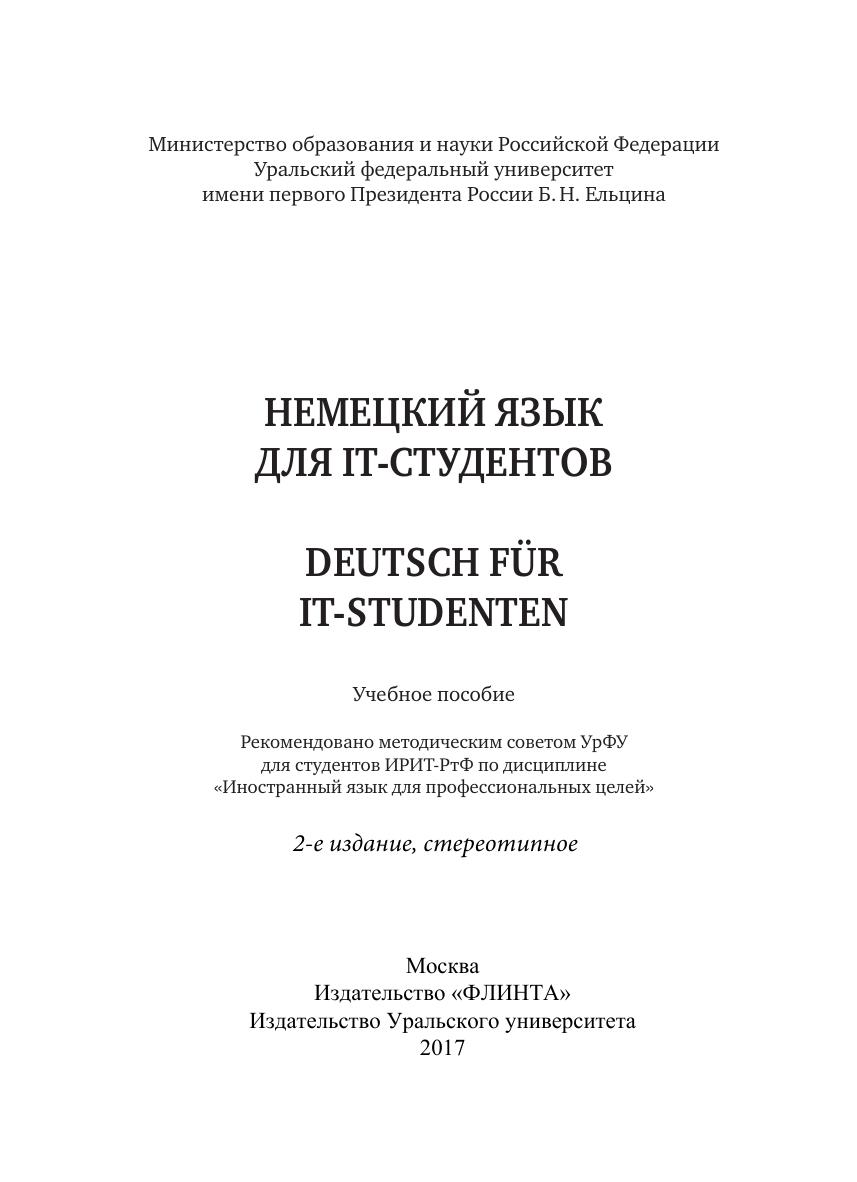 Министерство образования и науки Российской Федерации
Уральский федеральный университет
имени первого Президента России Б. Н. Ельцина

НЕМЕЦКИЙ ЯЗЫК
ДЛЯ IT-СТУДЕНТОВ

DEUTSCH FÜR
IT-STUDENTEN

Учебное пособие

Рекомендовано методическим советом УрФУ
для студентов ИРИТ-РтФ по дисциплине
«Иностранный язык для профессиональных целей»

2-е издание, стереотипное

Москва
Издательство «ФЛИНТА»
Издательство Уральского университета
2017